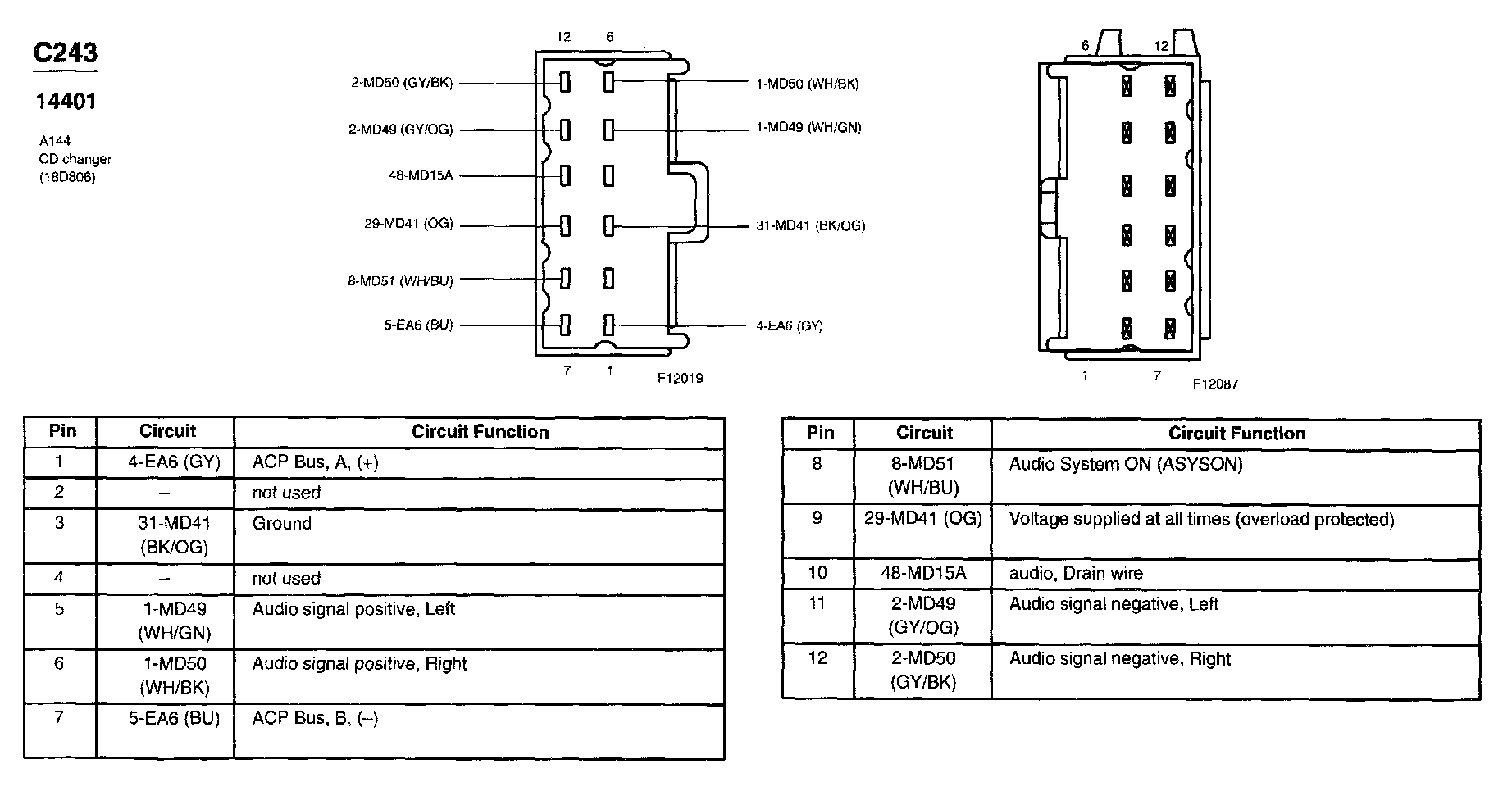 C243

14401

A144
CD changer
(18D806)

12 6

2-MD50 (GY/BK)
2-MD49 (GY/OG)
48-MD15A
29-MD41 (OG)
8-MD51 (WH/BU)
5-EA6 (BU)

1-MD50 (WH/BK)
1-MD49 (WH/GN)
31-MD41 (BK/OG)
4-EA6 (GY)

7 1

F12019

6 12

1 7

F12087

| Pin | Circuit | Circuit Function |
|---|---|---|
| 1 | 4-EA6 (GY) | ACP Bus, A, (+) |
| 2 | – | not used |
| 3 | 31-MD41 (BK/OG) | Ground |
| 4 | – | not used |
| 5 | 1-MD49 (WH/GN) | Audio signal positive, Left |
| 6 | 1-MD50 (WH/BK) | Audio signal positive, Right |
| 7 | 5-EA6 (BU) | ACP Bus, B, (–) |

| Pin | Circuit | Circuit Function |
|---|---|---|
| 8 | 8-MD51 (WH/BU) | Audio System ON (ASYSON) |
| 9 | 29-MD41 (OG) | Voltage supplied at all times (overload protected) |
| 10 | 48-MD15A | audio, Drain wire |
| 11 | 2-MD49 (GY/OG) | Audio signal negative, Left |
| 12 | 2-MD50 (GY/BK) | Audio signal negative, Right |